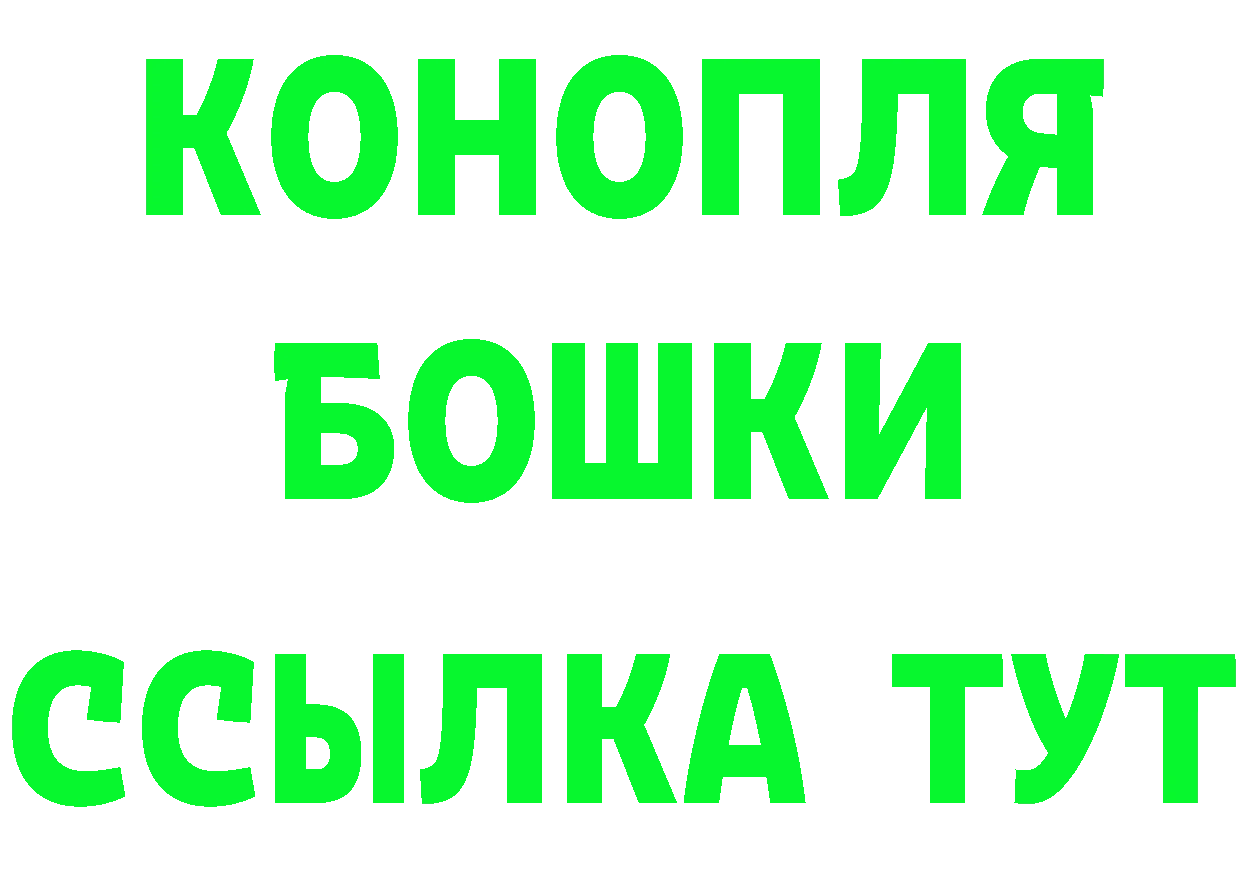 КОНОПЛЯ
БОШКИ
ССЫЛКА ТУТ